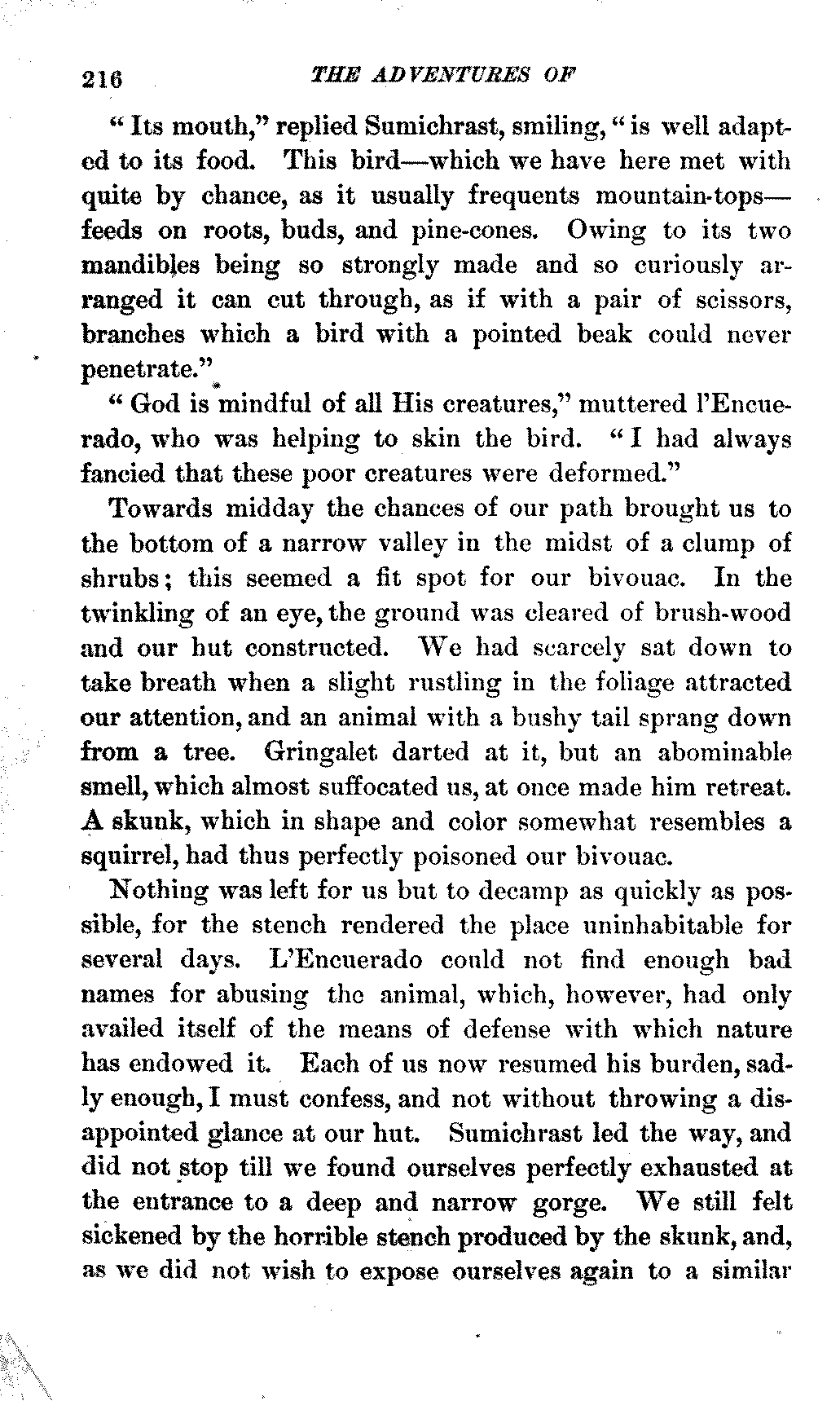 216 THE ADVENTURES OF

"Its mouth," replied Sumichrast, smiling, "is well adapted to its food. This bird—which we have here met with quite by chance, as it usually frequents mountain-tops—feeds on roots, buds, and pine-cones. Owing to its two mandibles being so strongly made and so curiously arranged it can cut through, as if with a pair of scissors, branches which a bird with a pointed beak could never penetrate."

"God is mindful of all His creatures," muttered l'Encuerado, who was helping to skin the bird. "I had always fancied that these poor creatures were deformed."

Towards midday the chances of our path brought us to the bottom of a narrow valley in the midst of a clump of shrubs; this seemed a fit spot for our bivouac. In the twinkling of an eye, the ground was cleared of brush-wood and our hut constructed. We had scarcely sat down to take breath when a slight rustling in the foliage attracted our attention, and an animal with a bushy tail sprang down from a tree. Gringalet darted at it, but an abominable smell, which almost suffocated us, at once made him retreat. A skunk, which in shape and color somewhat resembles a squirrel, had thus perfectly poisoned our bivouac.

Nothing was left for us but to decamp as quickly as possible, for the stench rendered the place uninhabitable for several days. L'Encuerado could not find enough bad names for abusing the animal, which, however, had only availed itself of the means of defense with which nature has endowed it. Each of us now resumed his burden, sadly enough, I must confess, and not without throwing a disappointed glance at our hut. Sumichrast led the way, and did not stop till we found ourselves perfectly exhausted at the entrance to a deep and narrow gorge. We still felt sickened by the horrible stench produced by the skunk, and, as we did not wish to expose ourselves again to a similar